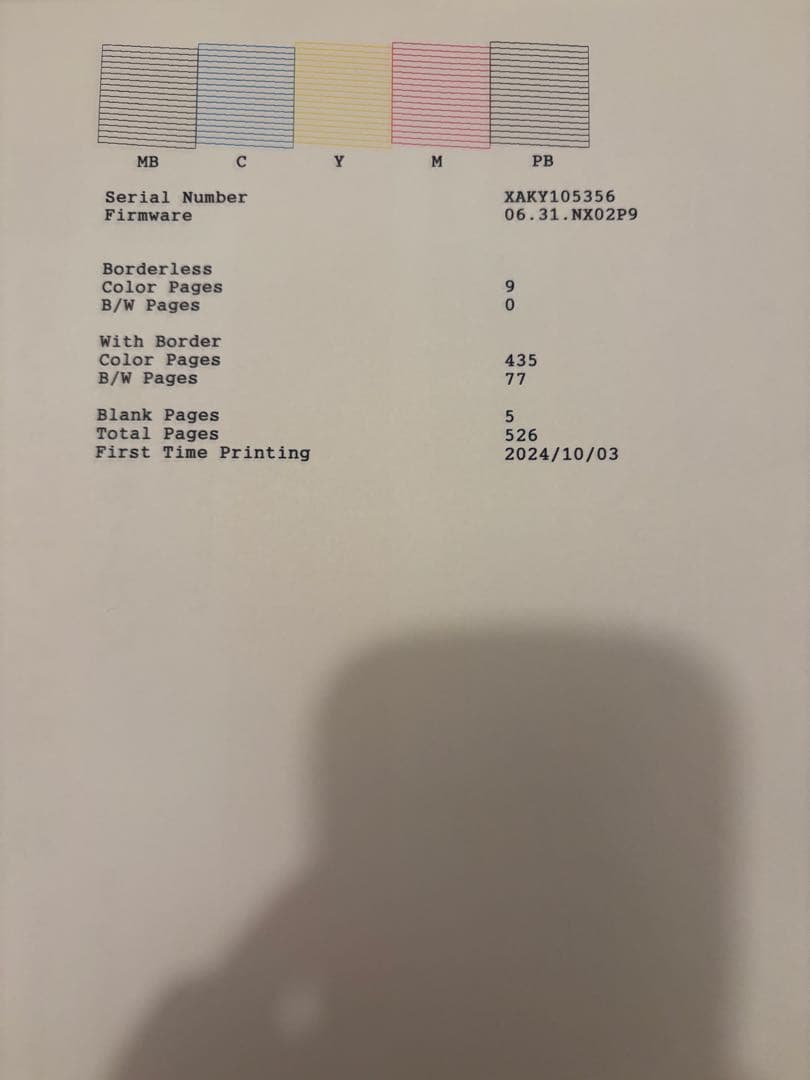 MB C Y M PB

Serial Number XAKY105356
Firmware 06.31.NX02P9

Borderless
Color Pages 9
B/W Pages 0

With Border
Color Pages 435
B/W Pages 77

Blank Pages 5
Total Pages 526
First Time Printing 2024/10/03